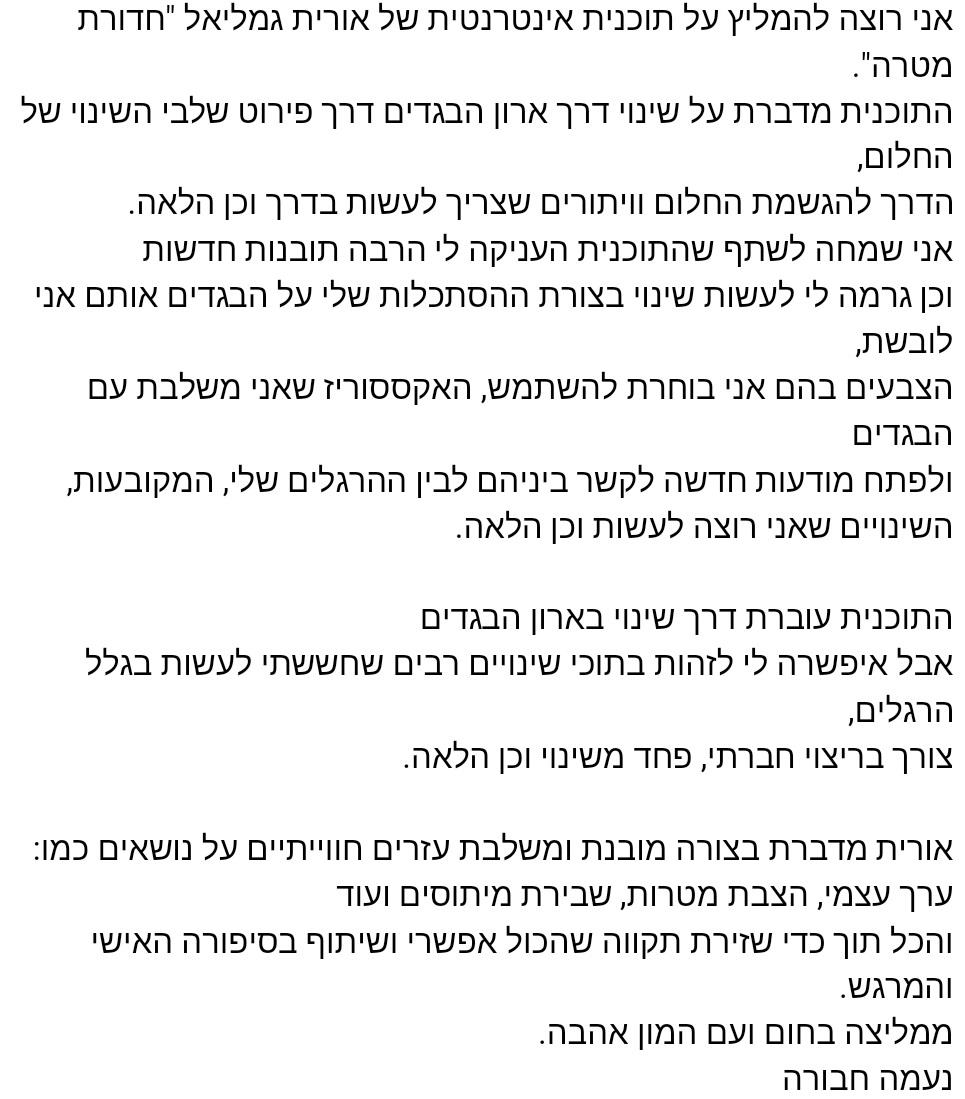 אני רוצה להמליץ על תוכנית אינטרנטית של אורית גמליאל "חדורת מטרה".
התוכנית מדברת על שינוי דרך ארון הבגדים דרך פירוט שלבי השינוי של החלום,
הדרך להגשמת החלום וויתורים שצריך לעשות בדרך וכן הלאה.
אני שמחה לשתף שהתוכנית העניקה לי הרבה תובנות חדשות
וכן גרמה לי לעשות שינוי בצורת ההסתכלות שלי על הבגדים אותם אני לובשת,
הצבעים בהם אני בוחרת להשתמש, האקססוריז שאני משלבת עם הבגדים
ולפתח מודעות חדשה לקשר ביניהם לבין ההרגלים שלי, המקובעות,
השינויים שאני רוצה לעשות וכן הלאה.

התוכנית עוברת דרך שינוי בארון הבגדים
אבל איפשרה לי לזהות בתוכי שינויים רבים שחששתי לעשות בגלל הרגלים,
צורך בריצוי חברתי, פחד משינוי וכן הלאה.

אורית מדברת בצורה מובנת ומשלבת עזרים חווייתיים על נושאים כמו:
ערך עצמי, הצבת מטרות, שבירת מיתוסים ועוד
והכל תוך כדי שזירת תקווה שהכול אפשרי ושיתוף בסיפורה האישי והמרגש.
ממליצה בחום ועם המון אהבה.
נעמה חבורה